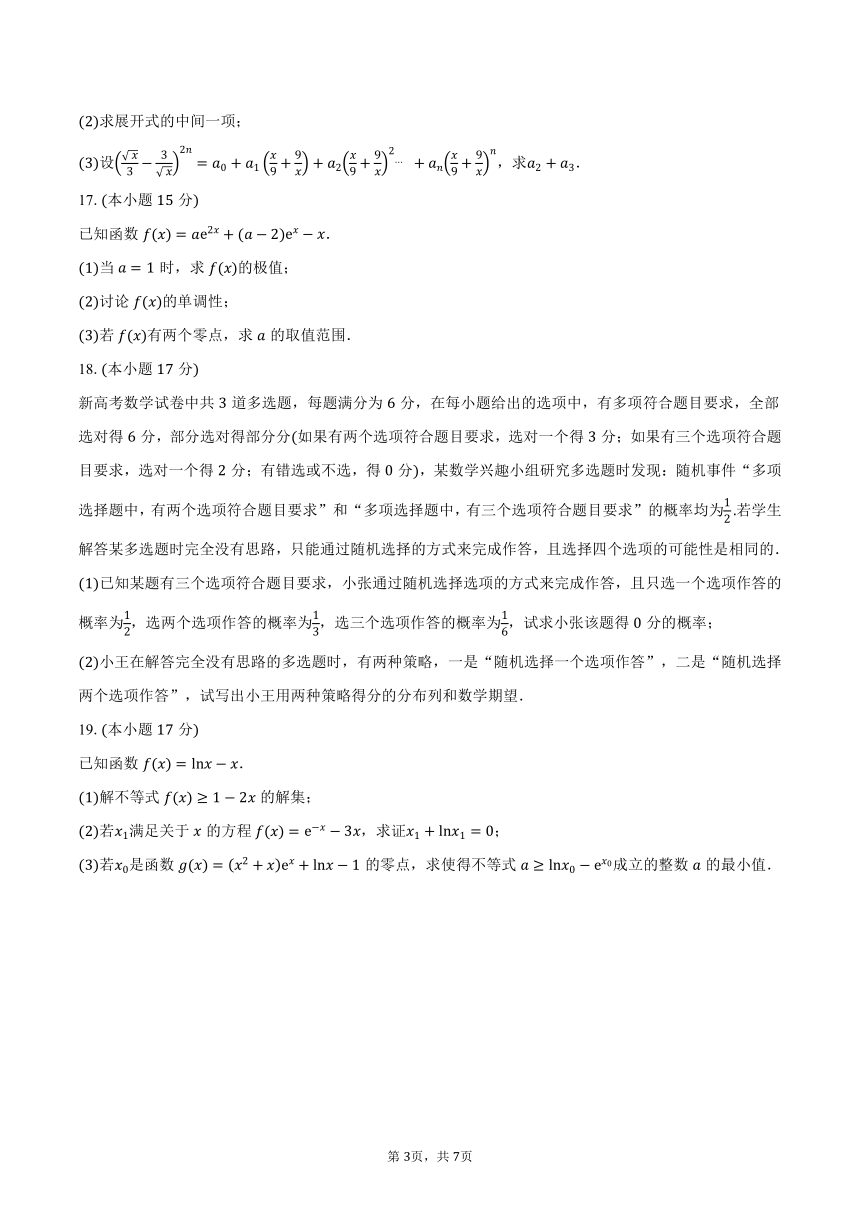 (2)求展开式的中间一项；

(3)设$\left(\frac{\sqrt{x}}{3}-\frac{3}{\sqrt{x}}\right)^{2n}=a_0+a_1\left(\frac{x}{9}+\frac{9}{x}\right)+a_2\left(\frac{x}{9}+\frac{9}{x}\right)^2\cdots+a_n\left(\frac{x}{9}+\frac{9}{x}\right)^n$，求$a_2+a_3$.

17. (本小题 15 分)

已知函数 $f(x)=ae^{2x}+(a-2)e^x-x$.

(1)当 $a=1$ 时，求 $f(x)$的极值；

(2)讨论 $f(x)$的单调性；

(3)若 $f(x)$有两个零点，求 $a$ 的取值范围.

18. (本小题 17 分)

新高考数学试卷中共 3 道多选题，每题满分为 6 分，在每小题给出的选项中，有多项符合题目要求，全部选对得 6 分，部分选对得部分分(如果有两个选项符合题目要求，选对一个得 3 分；如果有三个选项符合题目要求，选对一个得 2 分；有错选或不选，得 0 分)，某数学兴趣小组研究多选题时发现：随机事件“多项选择题中，有两个选项符合题目要求”和“多项选择题中，有三个选项符合题目要求”的概率均为$\frac{1}{2}$.若学生解答某多选题时完全没有思路，只能通过随机选择的方式来完成作答，且选择四个选项的可能性是相同的.

(1)已知某题有三个选项符合题目要求，小张通过随机选择选项的方式来完成作答，且只选一个选项作答的概率为$\frac{1}{2}$，选两个选项作答的概率为$\frac{1}{3}$，选三个选项作答的概率为$\frac{1}{6}$，试求小张该题得 0 分的概率；

(2)小王在解答完全没有思路的多选题时，有两种策略，一是“随机选择一个选项作答”，二是“随机选择两个选项作答”，试写出小王用两种策略得分的分布列和数学期望.

19. (本小题 17 分)

已知函数 $f(x)=\ln x-x$.

(1)解不等式 $f(x)\geq 1-2x$ 的解集；

(2)若$x_1$满足关于 $x$ 的方程 $f(x)=e^{-x}-3x$，求证$x_1+\ln x_1=0$；

(3)若$x_0$是函数 $g(x)=(x^2+x)e^x+\ln x-1$ 的零点，求使得不等式 $a\geq \ln x_0-e^{x_0}$成立的整数 $a$ 的最小值.

第 3页，共 7页